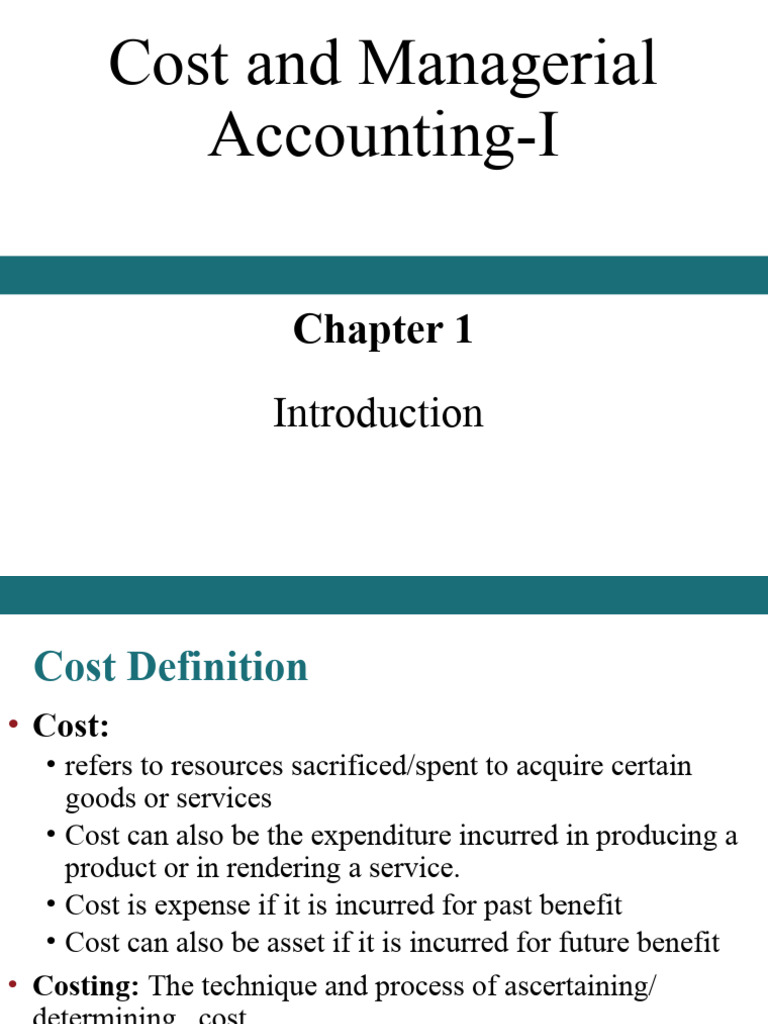 Cost and Managerial Accounting-I

Chapter 1

Introduction

Cost Definition

• Cost:
  • refers to resources sacrificed/spent to acquire certain goods or services
  • Cost can also be the expenditure incurred in producing a product or in rendering a service.
  • Cost is expense if it is incurred for past benefit
  • Cost can also be asset if it is incurred for future benefit
• Costing: The technique and process of ascertaining/ determining cost